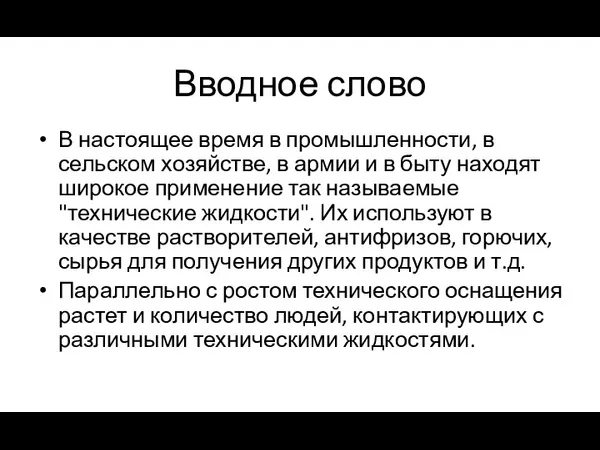 Вводное слово

• В настоящее время в промышленности, в сельском хозяйстве, в армии и в быту находят широкое применение так называемые "технические жидкости". Их используют в качестве растворителей, антифризов, горючих, сырья для получения других продуктов и т.д.
• Параллельно с ростом технического оснащения растет и количество людей, контактирующих с различными техническими жидкостями.